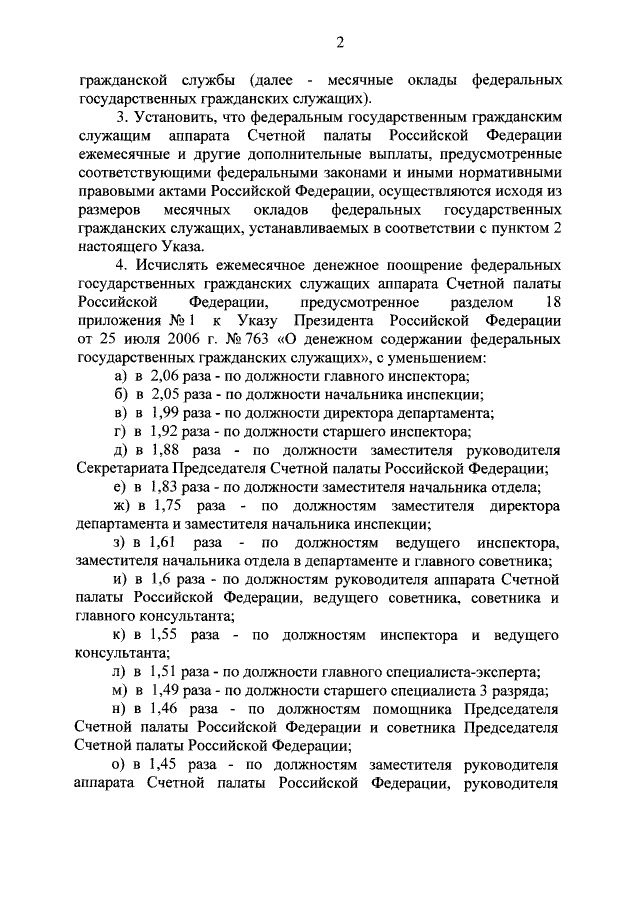 2

гражданской службы (далее - месячные оклады федеральных государственных гражданских служащих).

3. Установить, что федеральным государственным гражданским служащим аппарата Счетной палаты Российской Федерации ежемесячные и другие дополнительные выплаты, предусмотренные соответствующими федеральными законами и иными нормативными правовыми актами Российской Федерации, осуществляются исходя из размеров месячных окладов федеральных государственных гражданских служащих, устанавливаемых в соответствии с пунктом 2 настоящего Указа.

4. Исчислять ежемесячное денежное поощрение федеральных государственных гражданских служащих аппарата Счетной палаты Российской Федерации, предусмотренное разделом 18 приложения № 1 к Указу Президента Российской Федерации от 25 июля 2006 г. № 763 «О денежном содержании федеральных государственных гражданских служащих», с уменьшением:

а) в 2,06 раза - по должности главного инспектора;

б) в 2,05 раза - по должности начальника инспекции;

в) в 1,99 раза - по должности директора департамента;

г) в 1,92 раза - по должности старшего инспектора;

д) в 1,88 раза - по должности заместителя руководителя Секретариата Председателя Счетной палаты Российской Федерации;

е) в 1,83 раза - по должности заместителя начальника отдела;

ж) в 1,75 раза - по должностям заместителя директора департамента и заместителя начальника инспекции;

з) в 1,61 раза - по должностям ведущего инспектора, заместителя начальника отдела в департаменте и главного советника;

и) в 1,6 раза - по должностям руководителя аппарата Счетной палаты Российской Федерации, ведущего советника, советника и главного консультанта;

к) в 1,55 раза - по должностям инспектора и ведущего консультанта;

л) в 1,51 раза - по должности главного специалиста-эксперта;

м) в 1,49 раза - по должности старшего специалиста 3 разряда;

н) в 1,46 раза - по должностям помощника Председателя Счетной палаты Российской Федерации и советника Председателя Счетной палаты Российской Федерации;

о) в 1,45 раза - по должностям заместителя руководителя аппарата Счетной палаты Российской Федерации, руководителя